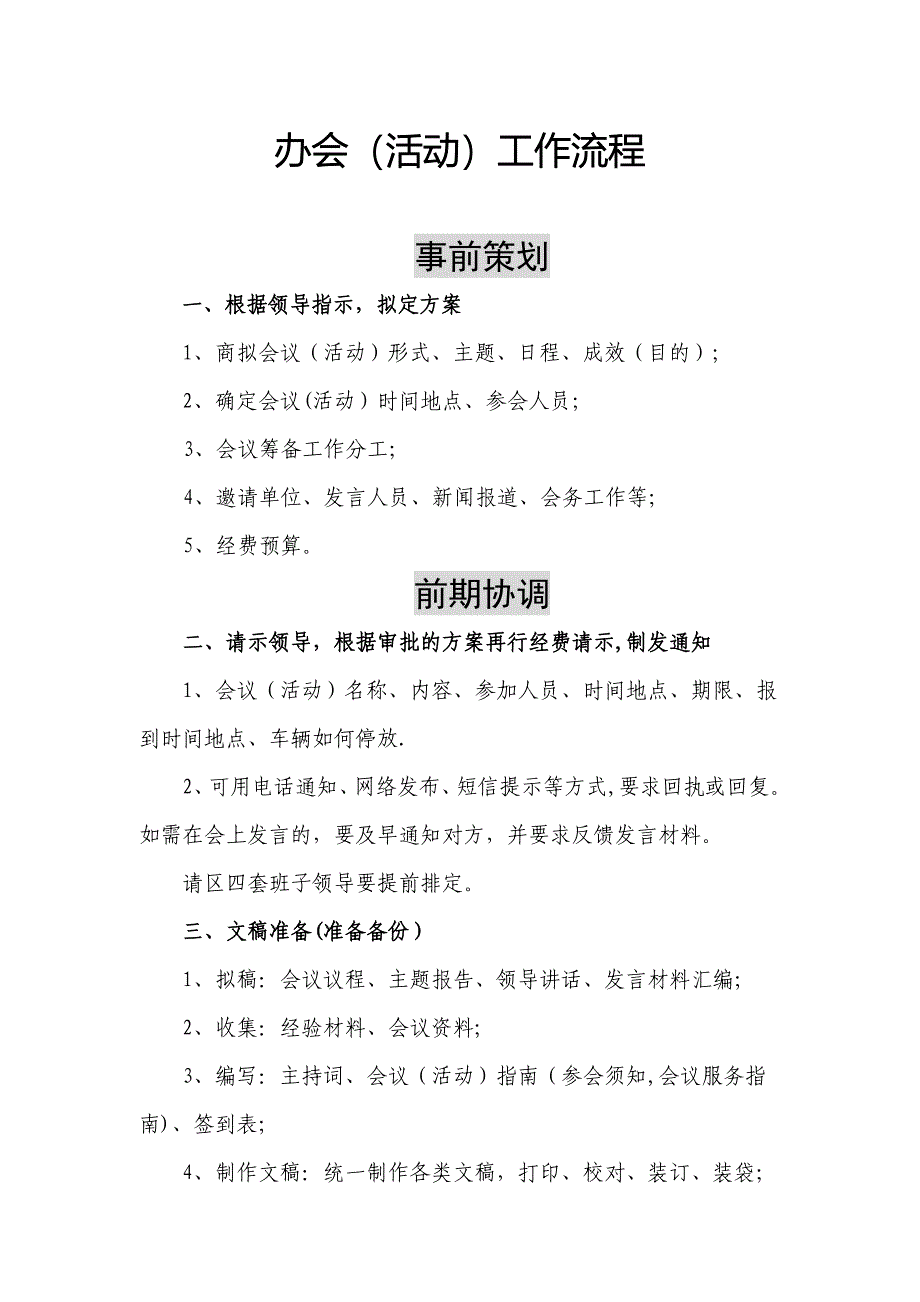 办会（活动）工作流程

事前策划

一、根据领导指示，拟定方案

1、商拟会议（活动）形式、主题、日程、成效（目的）；

2、确定会议(活动）时间地点、参会人员;

3、会议筹备工作分工;

4、邀请单位、发言人员、新闻报道、会务工作等;

5、经费预算。

前期协调

二、请示领导，根据审批的方案再行经费请示,制发通知

1、会议（活动）名称、内容、参加人员、时间地点、期限、报到时间地点、车辆如何停放.

2、可用电话通知、网络发布、短信提示等方式,要求回执或回复。如需在会上发言的，要及早通知对方，并要求反馈发言材料。

请区四套班子领导要提前排定。

三、文稿准备(准备备份）

1、拟稿：会议议程、主题报告、领导讲话、发言材料汇编;

2、收集：经验材料、会议资料;

3、编写：主持词、会议（活动）指南（参会须知,会议服务指南)、签到表;

4、制作文稿：统一制作各类文稿，打印、校对、装订、装袋;